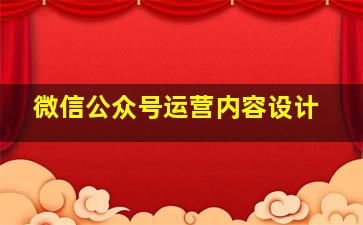 微信公众号运营内容设计